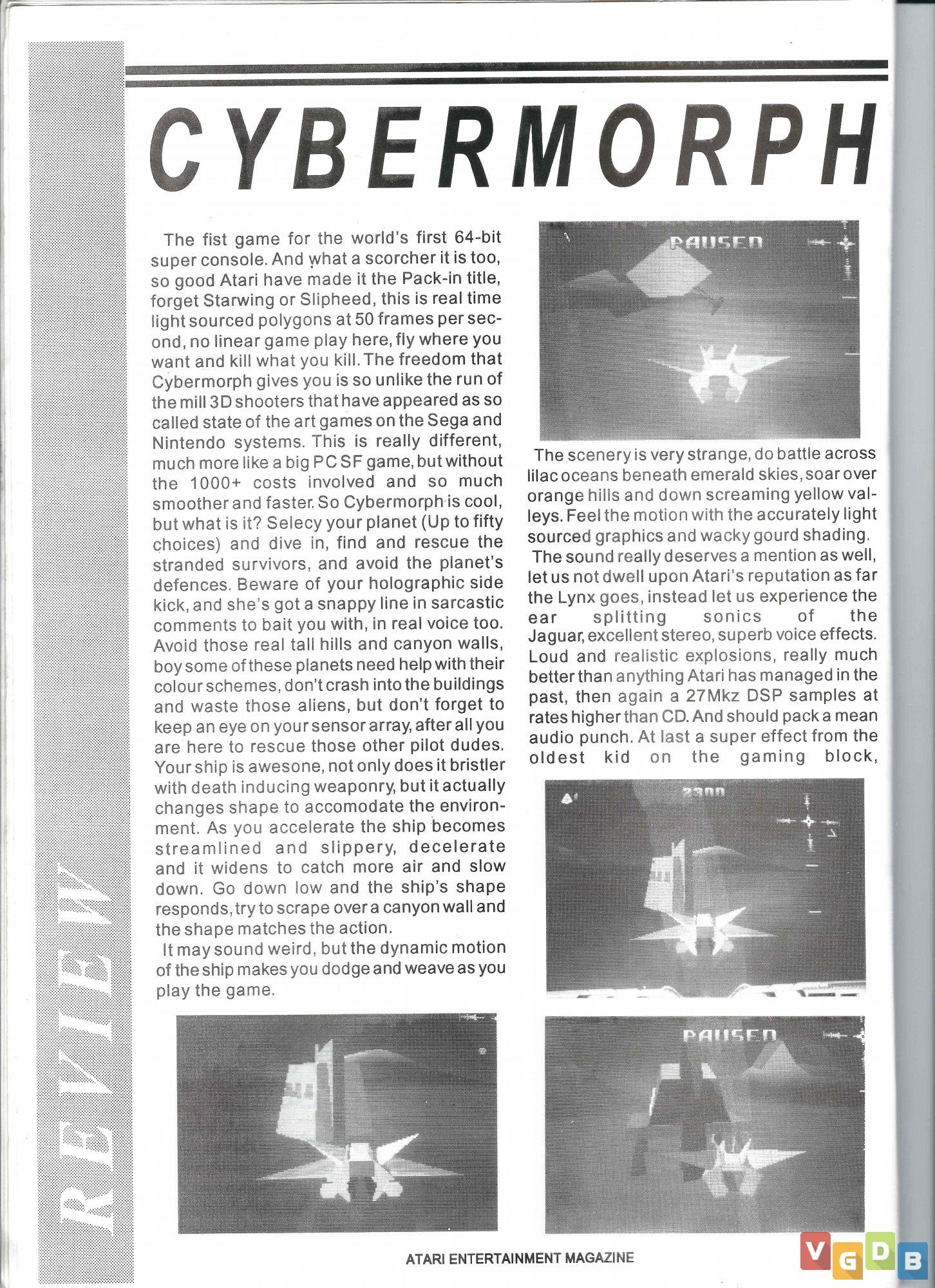 REVIEW

CYBERMORPH

The fist game for the world's first 64-bit super console. And what a scorcher it is too, so good Atari have made it the Pack-in title, forget Starwing or Slipheed, this is real time light sourced polygons at 50 frames per second, no linear game play here, fly where you want and kill what you kill. The freedom that Cybermorph gives you is so unlike the run of the mill 3D shooters that have appeared as so called state of the art games on the Sega and Nintendo systems. This is really different, much more like a big PC SF game, but without the 1000+ costs involved and so much smoother and faster. So Cybermorph is cool, but what is it? Selecy your planet (Up to fifty choices) and dive in, find and rescue the stranded survivors, and avoid the planet's defences. Beware of your holographic side kick, and she's got a snappy line in sarcastic comments to bait you with, in real voice too. Avoid those real tall hills and canyon walls, boy some of these planets need help with their colour schemes, don't crash into the buildings and waste those aliens, but don't forget to keep an eye on your sensor array, after all you are here to rescue those other pilot dudes. Your ship is awesone, not only does it bristler with death inducing weaponry, but it actually changes shape to accomodate the environment. As you accelerate the ship becomes streamlined and slippery, decelerate and it widens to catch more air and slow down. Go down low and the ship's shape responds, try to scrape over a canyon wall and the shape matches the action.

It may sound weird, but the dynamic motion of the ship makes you dodge and weave as you play the game.

PAUSED

The scenery is very strange, do battle across lilac oceans beneath emerald skies, soar over orange hills and down screaming yellow valleys. Feel the motion with the accurately light sourced graphics and wacky gourd shading.

The sound really deserves a mention as well, let us not dwell upon Atari's reputation as far the Lynx goes, instead let us experience the ear splitting sonics of the Jaguar, excellent stereo, superb voice effects. Loud and realistic explosions, really much better than anything Atari has managed in the past, then again a 27Mkz DSP samples at rates higher than CD. And should pack a mean audio punch. At last a super effect from the oldest kid on the gaming block,

2300

PAUSED

ATARI ENTERTAINMENT MAGAZINE

VGDB